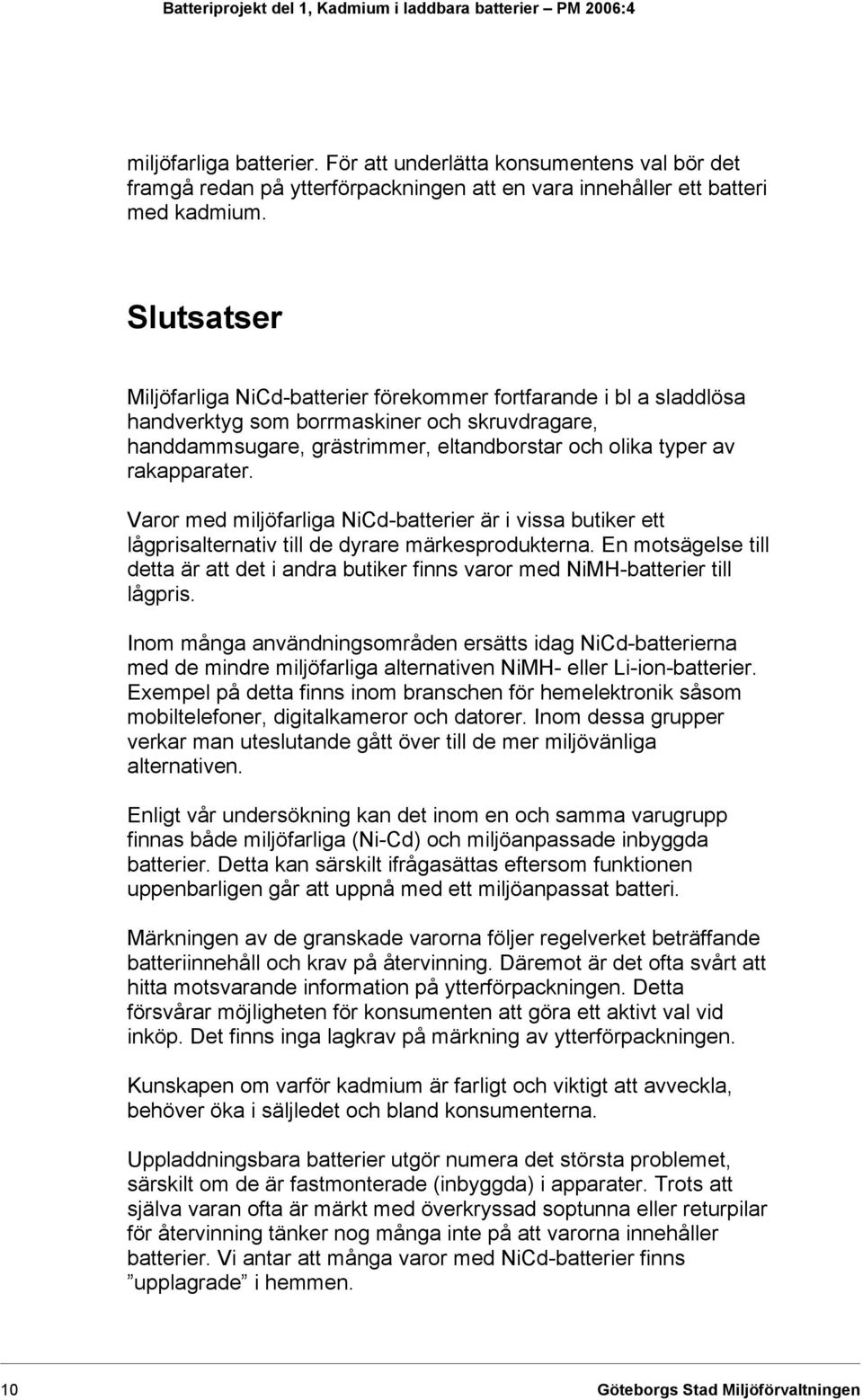 Batteriprojekt del 1, Kadmium i laddbara batterier – PM 2006:4

miljöfarliga batterier. För att underlätta konsumentens val bör det framgå redan på ytterförpackningen att en vara innehåller ett batteri med kadmium.

Slutsatser

Miljöfarliga NiCd-batterier förekommer fortfarande i bl a sladdlösa handverktyg som borrmaskiner och skruvdragare, handdammsugare, grästrimmer, eltandborstar och olika typer av rakapparater.

Varor med miljöfarliga NiCd-batterier är i vissa butiker ett lågprisalternativ till de dyrare märkesprodukterna. En motsägelse till detta är att det i andra butiker finns varor med NiMH-batterier till lågpris.

Inom många användningsområden ersätts idag NiCd-batterierna med de mindre miljöfarliga alternativen NiMH- eller Li-ion-batterier. Exempel på detta finns inom branschen för hemelektronik såsom mobiltelefoner, digitalkameror och datorer. Inom dessa grupper verkar man uteslutande gått över till de mer miljövänliga alternativen.

Enligt vår undersökning kan det inom en och samma varugrupp finnas både miljöfarliga (Ni-Cd) och miljöanpassade inbyggda batterier. Detta kan särskilt ifrågasättas eftersom funktionen uppenbarligen går att uppnå med ett miljöanpassat batteri.

Märkningen av de granskade varorna följer regelverket beträffande batteriinnehåll och krav på återvinning. Däremot är det ofta svårt att hitta motsvarande information på ytterförpackningen. Detta försvårar möjligheten för konsumenten att göra ett aktivt val vid inköp. Det finns inga lagkrav på märkning av ytterförpackningen.

Kunskapen om varför kadmium är farligt och viktigt att avveckla, behöver öka i säljledet och bland konsumenterna.

Uppladdningsbara batterier utgör numera det största problemet, särskilt om de är fastmonterade (inbyggda) i apparater. Trots att själva varan ofta är märkt med överkryssad soptunna eller returpilar för återvinning tänker nog många inte på att varorna innehåller batterier. Vi antar att många varor med NiCd-batterier finns ”upplagrade” i hemmen.

10 Göteborgs Stad Miljöförvaltningen